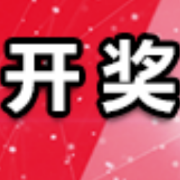 开奖